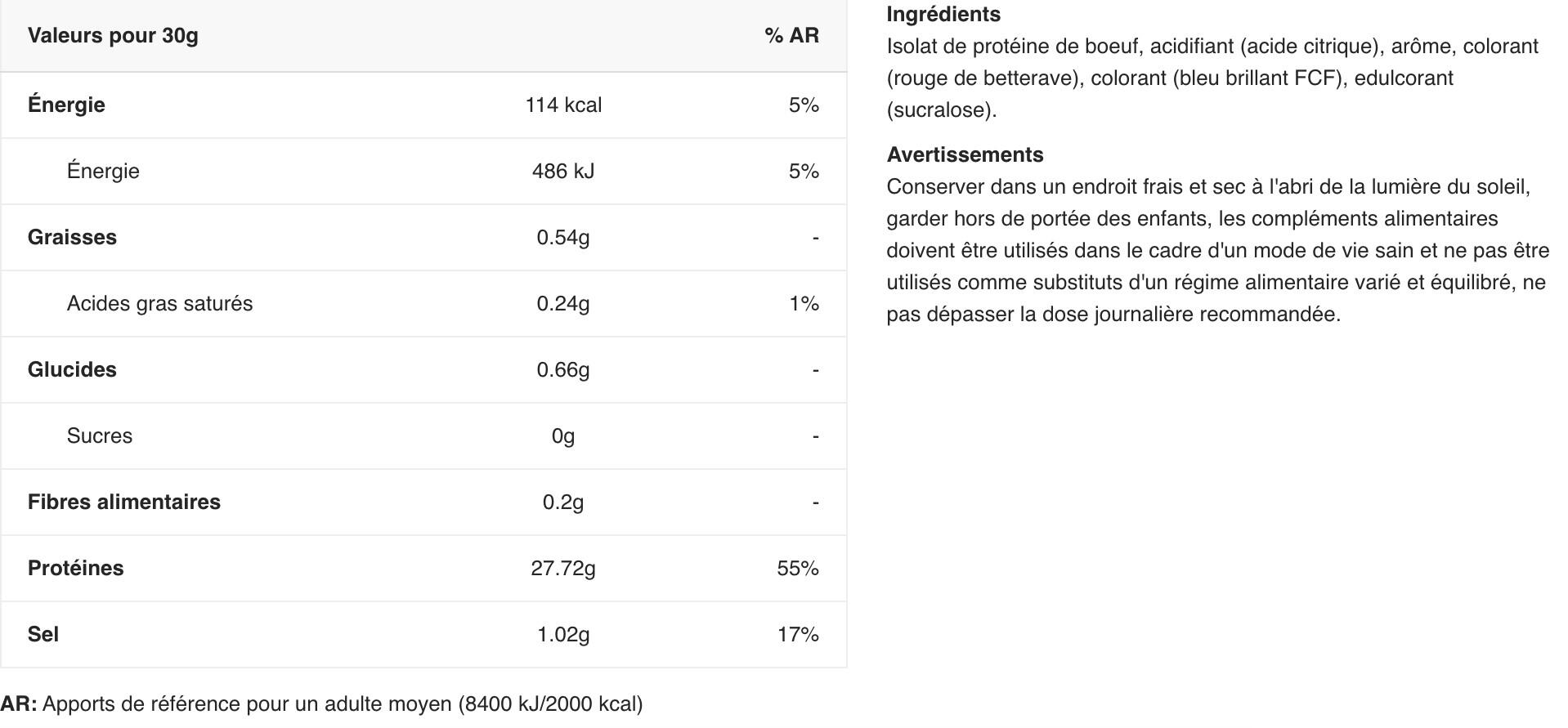 | Valeurs pour 30g | | % AR |
|---|---|---|
| Énergie | 114 kcal | 5% |
| Énergie | 486 kJ | 5% |
| Graisses | 0.54g | - |
| Acides gras saturés | 0.24g | 1% |
| Glucides | 0.66g | - |
| Sucres | 0g | - |
| Fibres alimentaires | 0.2g | - |
| Protéines | 27.72g | 55% |
| Sel | 1.02g | 17% |

AR: Apports de référence pour un adulte moyen (8400 kJ/2000 kcal)

Ingrédients
Isolat de protéine de boeuf, acidifiant (acide citrique), arôme, colorant (rouge de betterave), colorant (bleu brillant FCF), edulcorant (sucralose).

Avertissements
Conserver dans un endroit frais et sec à l'abri de la lumière du soleil, garder hors de portée des enfants, les compléments alimentaires doivent être utilisés dans le cadre d'un mode de vie sain et ne pas être utilisés comme substituts d'un régime alimentaire varié et équilibré, ne pas dépasser la dose journalière recommandée.